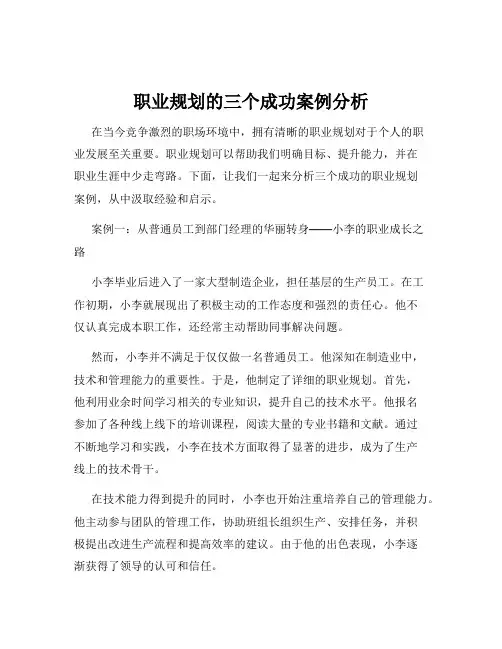 职业规划的三个成功案例分析

在当今竞争激烈的职场环境中，拥有清晰的职业规划对于个人的职业发展至关重要。职业规划可以帮助我们明确目标、提升能力，并在职业生涯中少走弯路。下面，让我们一起来分析三个成功的职业规划案例，从中汲取经验和启示。

案例一：从普通员工到部门经理的华丽转身——小李的职业成长之路

小李毕业后进入了一家大型制造企业，担任基层的生产员工。在工作初期，小李就展现出了积极主动的工作态度和强烈的责任心。他不仅认真完成本职工作，还经常主动帮助同事解决问题。

然而，小李并不满足于仅仅做一名普通员工。他深知在制造业中，技术和管理能力的重要性。于是，他制定了详细的职业规划。首先，他利用业余时间学习相关的专业知识，提升自己的技术水平。他报名参加了各种线上线下的培训课程，阅读大量的专业书籍和文献。通过不断地学习和实践，小李在技术方面取得了显著的进步，成为了生产线上的技术骨干。

在技术能力得到提升的同时，小李也开始注重培养自己的管理能力。他主动参与团队的管理工作，协助班组长组织生产、安排任务，并积极提出改进生产流程和提高效率的建议。由于他的出色表现，小李逐渐获得了领导的认可和信任。